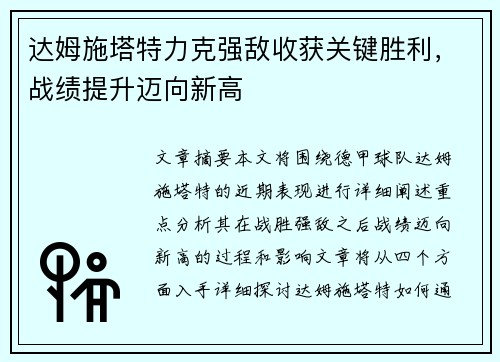 达姆施塔特力克强敌收获关键胜利，战绩提升迈向新高

文章摘要本文将围绕德甲球队达姆施塔特的近期表现进行详细阐述重点分析其在战胜强敌之后战绩迈向新高的过程和影响文章将从四个方面入手详细探讨达姆施塔特如何通